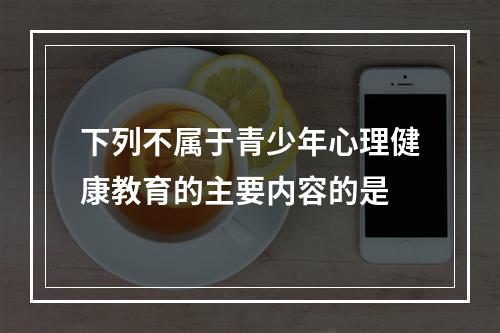 下列不属于青少年心理健康教育的主要内容的是